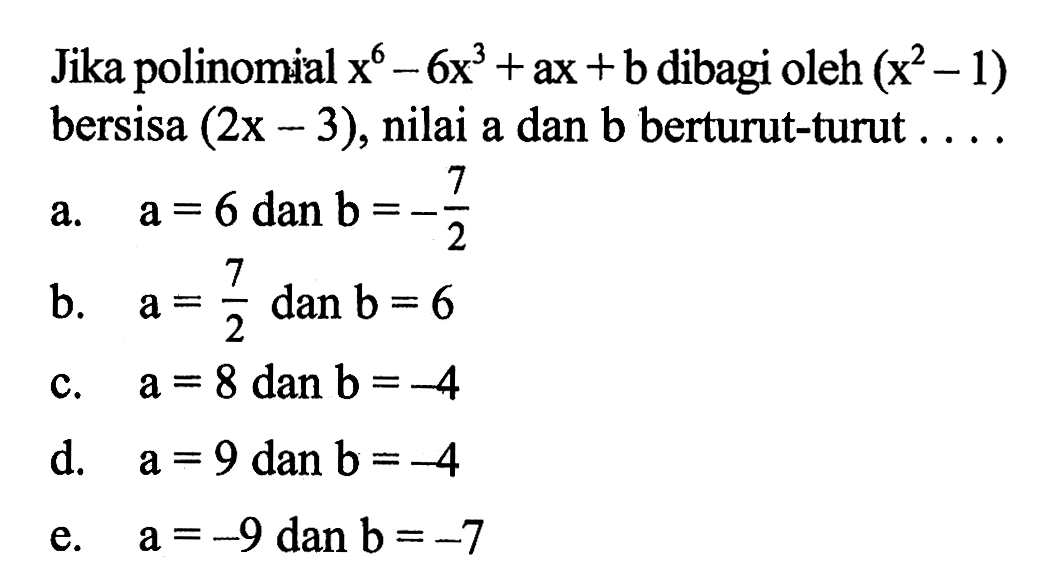 Jika polinomial $x^6 - 6x^3 + ax + b$ dibagi oleh $(x^2 - 1)$ bersisa $(2x - 3)$, nilai a dan b berturut-turut . . . .

a. $a = 6$ dan $b = -\frac{7}{2}$

b. $a = \frac{7}{2}$ dan $b = 6$

c. $a = 8$ dan $b = -4$

d. $a = 9$ dan $b = -4$

e. $a = -9$ dan $b = -7$